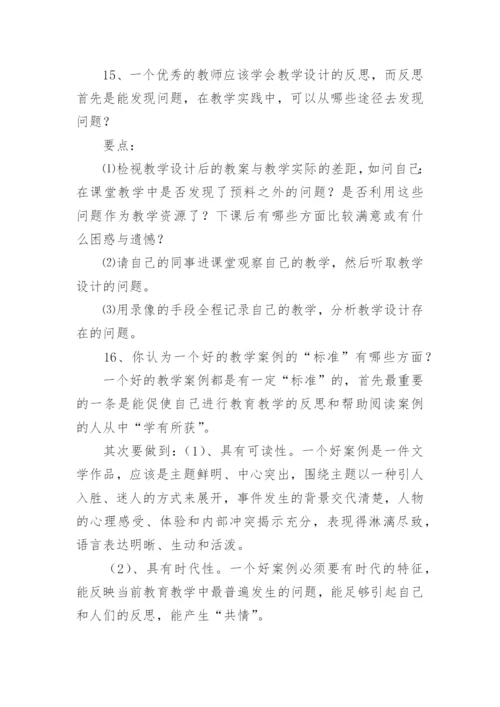 15、一个优秀的教师应该学会教学设计的反思，而反思首先是能发现问题，在教学实践中，可以从哪些途径去发现问题？

要点：

⑴检视教学设计后的教案与教学实际的差距，如问自己：在课堂教学中是否发现了预料之外的问题？是否利用这些问题作为教学资源了？下课后有哪些方面比较满意或有什么困惑与遗憾？

⑵请自己的同事进课堂观察自己的教学，然后听取教学设计的问题。

⑶用录像的手段全程记录自己的教学，分析教学设计存在的问题。

16、你认为一个好的教学案例的“标准”有哪些方面？

一个好的教学案例都是有一定“标准”的，首先最重要的一条是能促使自己进行教育教学的反思和帮助阅读案例的人从中“学有所获”。

其次要做到：(1)、具有可读性。一个好案例是一件文学作品，应该是主题鲜明、中心突出，围绕主题以一种引人入胜、迷人的方式来展开，事件发生的背景交代清楚，人物的心理感受、体验和内部冲突揭示充分，表现得淋漓尽致，语言表达明晰、生动和活泼。

(2)、具有时代性。一个好案例必须要有时代的特征，能反映当前教育教学中最普遍发生的问题，能足够引起自己和人们的反思，能产生“共情”。